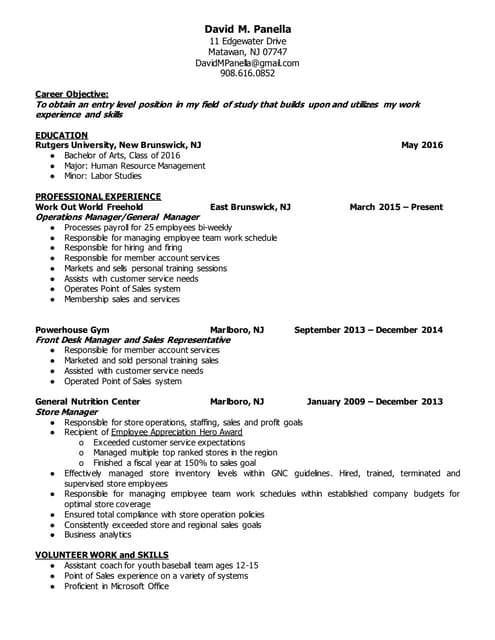 David M. Panella
11 Edgewater Drive
Matawan, NJ 07747
DavidMPanella@gmail.com
908.616.0852

Career Objective:
To obtain an entry level position in my field of study that builds upon and utilizes my work experience and skills

EDUCATION
Rutgers University, New Brunswick, NJ May 2016
• Bachelor of Arts, Class of 2016
• Major: Human Resource Management
• Minor: Labor Studies

PROFESSIONAL EXPERIENCE
Work Out World Freehold East Brunswick, NJ March 2015 – Present
Operations Manager/General Manager
• Processes payroll for 25 employees bi-weekly
• Responsible for managing employee team work schedule
• Responsible for hiring and firing
• Responsible for member account services
• Markets and sells personal training sessions
• Assists with customer service needs
• Operates Point of Sales system
• Membership sales and services

Powerhouse Gym Marlboro, NJ September 2013 – December 2014
Front Desk Manager and Sales Representative
• Responsible for member account services
• Marketed and sold personal training sales
• Assisted with customer service needs
• Operated Point of Sales system

General Nutrition Center Marlboro, NJ January 2009 – December 2013
Store Manager
• Responsible for store operations, staffing, sales and profit goals
• Recipient of Employee Appreciation Hero Award
o Exceeded customer service expectations
o Managed multiple top ranked stores in the region
o Finished a fiscal year at 150% to sales goal
• Effectively managed store inventory levels within GNC guidelines. Hired, trained, terminated and supervised store employees
• Responsible for managing employee team work schedules within established company budgets for optimal store coverage
• Ensured total compliance with store operation policies
• Consistently exceeded store and regional sales goals
• Business analytics

VOLUNTEER WORK and SKILLS
• Assistant coach for youth baseball team ages 12-15
• Point of Sales experience on a variety of systems
• Proficient in Microsoft Office